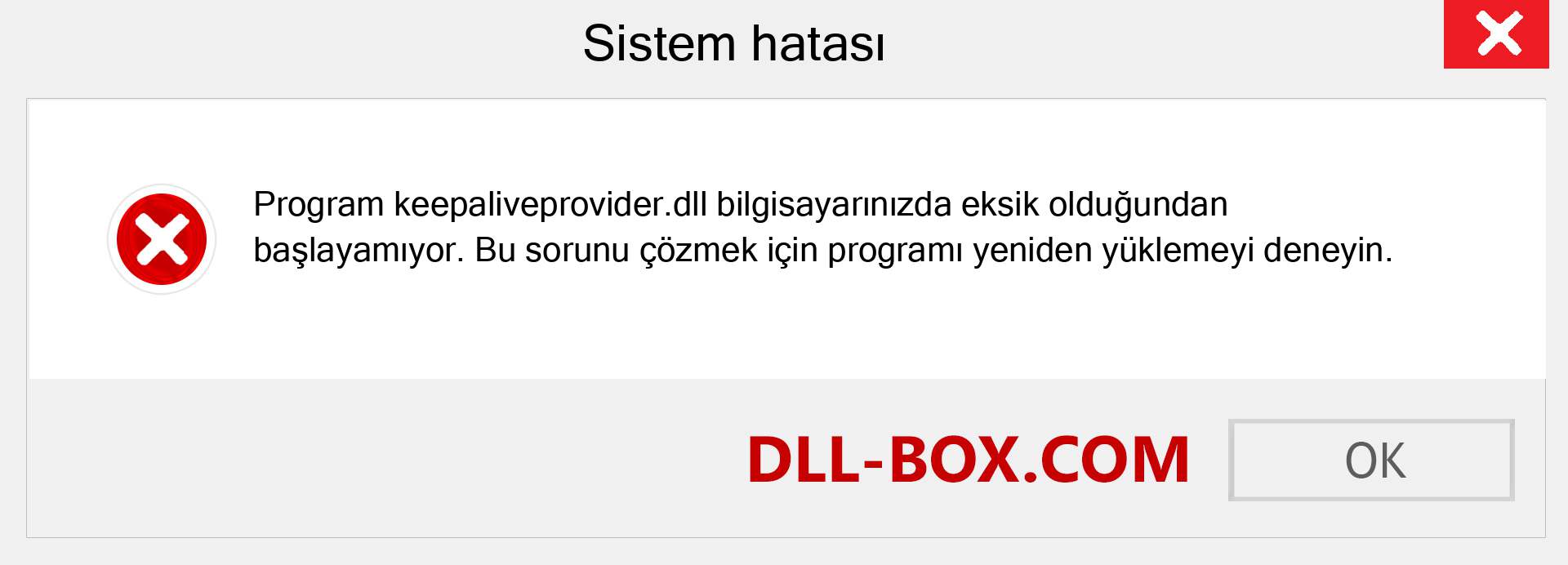 Sistem hatası

Program keepaliveprovider.dll bilgisayarınızda eksik olduğundan başlayamıyor. Bu sorunu çözmek için programı yeniden yüklemeyi deneyin.

DLL-BOX.COM

OK